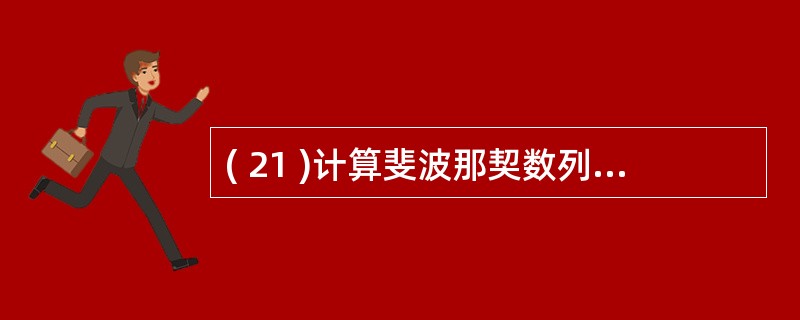 ( 21 )计算斐波那契数列...